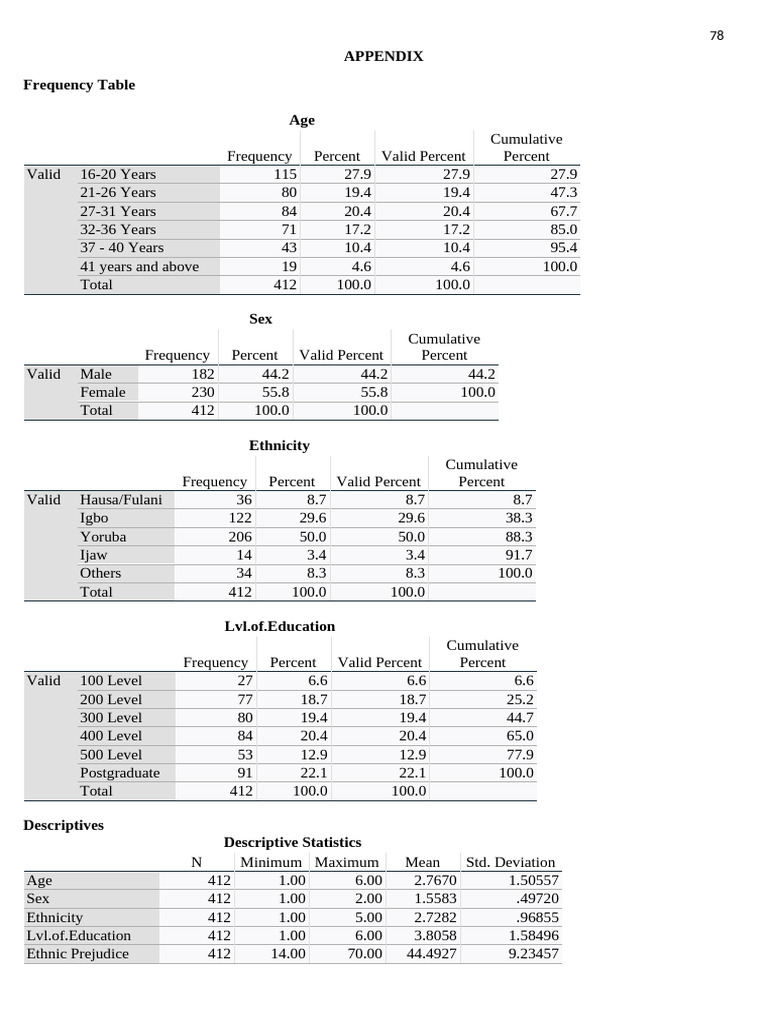 78

APPENDIX

Frequency Table

Age

| | | Frequency | Percent | Valid Percent | Cumulative Percent |
|---|---|---|---|---|---|
| Valid | 16-20 Years | 115 | 27.9 | 27.9 | 27.9 |
| | 21-26 Years | 80 | 19.4 | 19.4 | 47.3 |
| | 27-31 Years | 84 | 20.4 | 20.4 | 67.7 |
| | 32-36 Years | 71 | 17.2 | 17.2 | 85.0 |
| | 37 - 40 Years | 43 | 10.4 | 10.4 | 95.4 |
| | 41 years and above | 19 | 4.6 | 4.6 | 100.0 |
| | Total | 412 | 100.0 | 100.0 | |

Sex

| | | Frequency | Percent | Valid Percent | Cumulative Percent |
|---|---|---|---|---|---|
| Valid | Male | 182 | 44.2 | 44.2 | 44.2 |
| | Female | 230 | 55.8 | 55.8 | 100.0 |
| | Total | 412 | 100.0 | 100.0 | |

Ethnicity

| | | Frequency | Percent | Valid Percent | Cumulative Percent |
|---|---|---|---|---|---|
| Valid | Hausa/Fulani | 36 | 8.7 | 8.7 | 8.7 |
| | Igbo | 122 | 29.6 | 29.6 | 38.3 |
| | Yoruba | 206 | 50.0 | 50.0 | 88.3 |
| | Ijaw | 14 | 3.4 | 3.4 | 91.7 |
| | Others | 34 | 8.3 | 8.3 | 100.0 |
| | Total | 412 | 100.0 | 100.0 | |

Lvl.of.Education

| | | Frequency | Percent | Valid Percent | Cumulative Percent |
|---|---|---|---|---|---|
| Valid | 100 Level | 27 | 6.6 | 6.6 | 6.6 |
| | 200 Level | 77 | 18.7 | 18.7 | 25.2 |
| | 300 Level | 80 | 19.4 | 19.4 | 44.7 |
| | 400 Level | 84 | 20.4 | 20.4 | 65.0 |
| | 500 Level | 53 | 12.9 | 12.9 | 77.9 |
| | Postgraduate | 91 | 22.1 | 22.1 | 100.0 |
| | Total | 412 | 100.0 | 100.0 | |

Descriptives

Descriptive Statistics

| | N | Minimum | Maximum | Mean | Std. Deviation |
|---|---|---|---|---|---|
| Age | 412 | 1.00 | 6.00 | 2.7670 | 1.50557 |
| Sex | 412 | 1.00 | 2.00 | 1.5583 | .49720 |
| Ethnicity | 412 | 1.00 | 5.00 | 2.7282 | .96855 |
| Lvl.of.Education | 412 | 1.00 | 6.00 | 3.8058 | 1.58496 |
| Ethnic Prejudice | 412 | 14.00 | 70.00 | 44.4927 | 9.23457 |